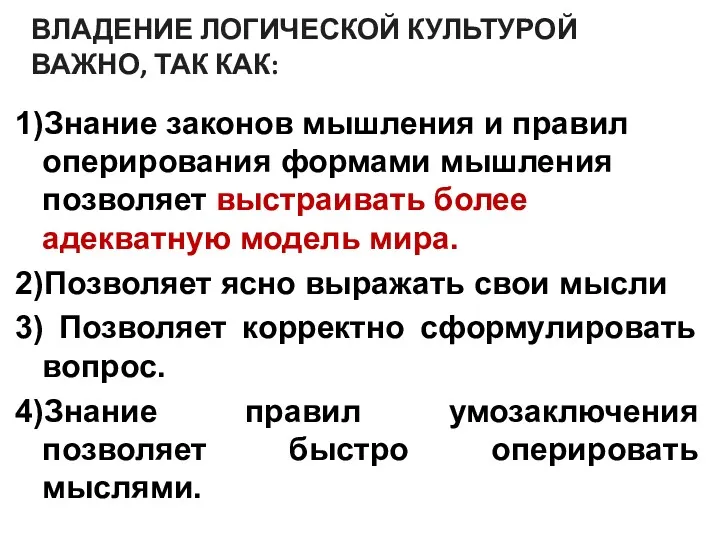 ВЛАДЕНИЕ ЛОГИЧЕСКОЙ КУЛЬТУРОЙ ВАЖНО, ТАК КАК:

1)Знание законов мышления и правил оперирования формами мышления позволяет выстраивать более адекватную модель мира.

2)Позволяет ясно выражать свои мысли

3) Позволяет корректно сформулировать вопрос.

4)Знание правил умозаключения позволяет быстро оперировать мыслями.